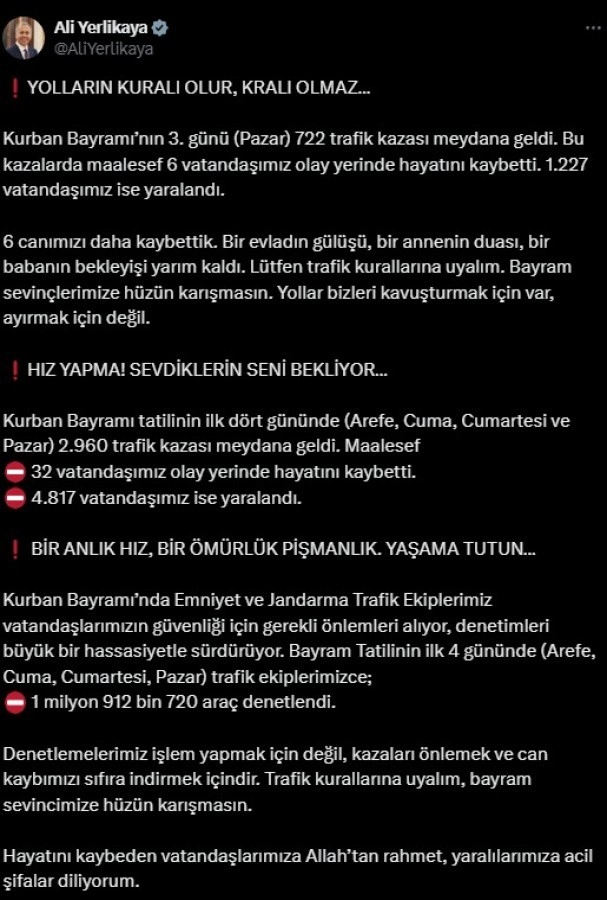 Ali Yerlikaya
@AliYerlikaya

❗ YOLLARIN KURALI OLUR, KRALI OLMAZ...

Kurban Bayramı'nın 3. günü (Pazar) 722 trafik kazası meydana geldi. Bu kazalarda maalesef 6 vatandaşımız olay yerinde hayatını kaybetti. 1.227 vatandaşımız ise yaralandı.

6 canımızı daha kaybettik. Bir evladın gülüşü, bir annenin duası, bir babanın bekleyişi yarım kaldı. Lütfen trafik kurallarına uyalım. Bayram sevinçlerimize hüzün karışmasın. Yollar bizleri kavuşturmak için var, ayırmak için değil.

❗ HIZ YAPMA! SEVDİKLERİN SENİ BEKLİYOR...

Kurban Bayramı tatilinin ilk dört gününde (Arefe, Cuma, Cumartesi ve Pazar) 2.960 trafik kazası meydana geldi. Maalesef
⛔ 32 vatandaşımız olay yerinde hayatını kaybetti.
⛔ 4.817 vatandaşımız ise yaralandı.

❗ BİR ANLIK HIZ, BİR ÖMÜRLÜK PİŞMANLIK. YAŞAMA TUTUN...

Kurban Bayramı'nda Emniyet ve Jandarma Trafik Ekiplerimiz vatandaşlarımızın güvenliği için gerekli önlemleri alıyor, denetimleri büyük bir hassasiyetle sürdürüyor. Bayram Tatilinin ilk 4 gününde (Arefe, Cuma, Cumartesi, Pazar) trafik ekiplerimizce;
⛔ 1 milyon 912 bin 720 araç denetlendi.

Denetlemelerimiz işlem yapmak için değil, kazaları önlemek ve can kaybımızı sıfıra indirmek içindir. Trafik kurallarına uyalım, bayram sevincimize hüzün karışmasın.

Hayatını kaybeden vatandaşlarımıza Allah'tan rahmet, yaralılarımıza acil şifalar diliyorum.